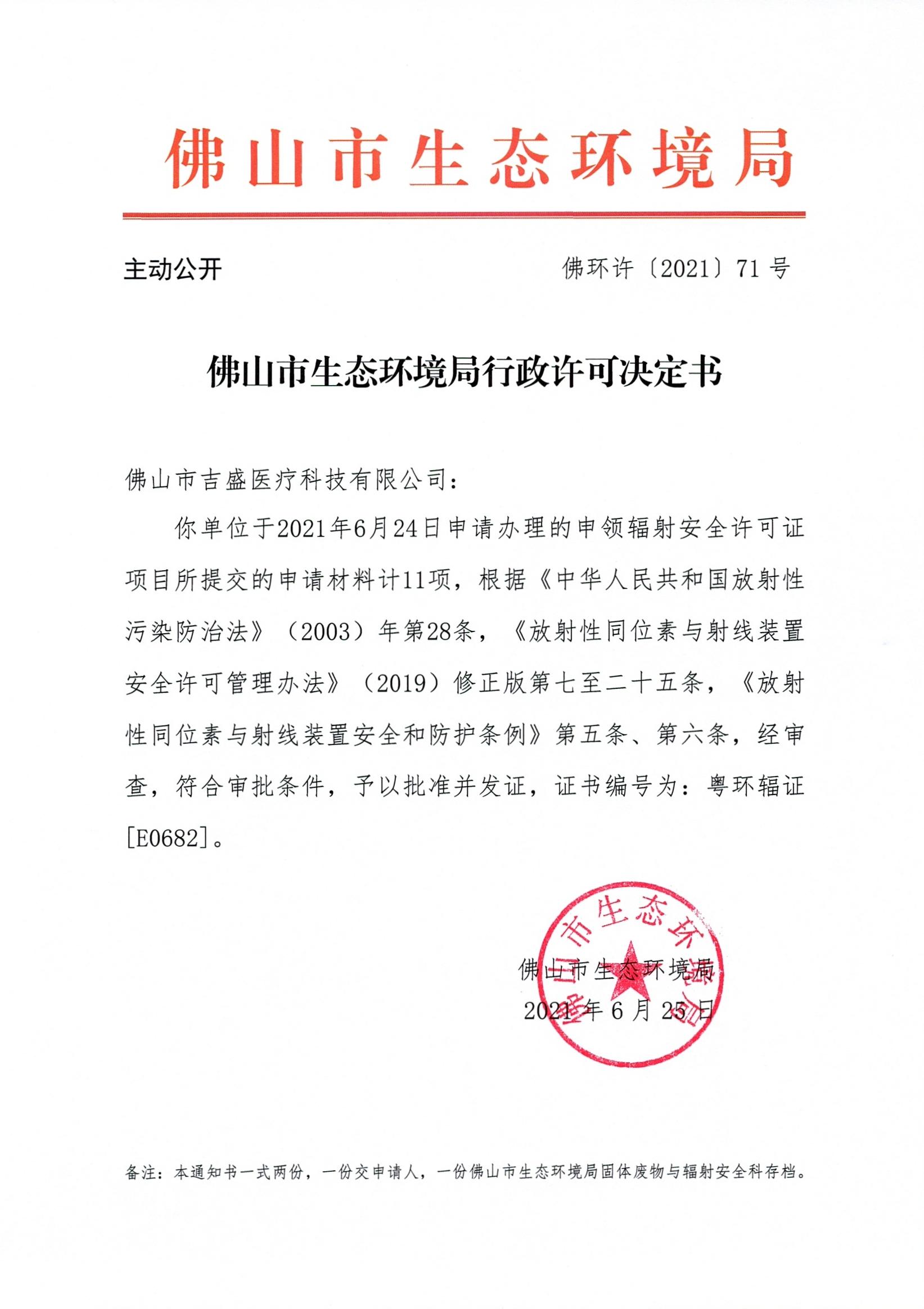 佛山市生态环境局

主动公开

佛环许〔2021〕71号

佛山市生态环境局行政许可决定书

佛山市吉盛医疗科技有限公司：

你单位于2021年6月24日申请办理的申领辐射安全许可证项目所提交的申请材料计11项，根据《中华人民共和国放射性污染防治法》（2003）年第28条，《放射性同位素与射线装置安全许可管理办法》（2019）修正版第七至二十五条，《放射性同位素与射线装置安全和防护条例》第五条、第六条，经审查，符合审批条件，予以批准并发证，证书编号为：粤环辐证[E0682]。

佛山市生态环境局

佛山市生态环境局

2021年6月25日

备注：本通知书一式两份，一份交申请人，一份佛山市生态环境局固体废物与辐射安全科存档。